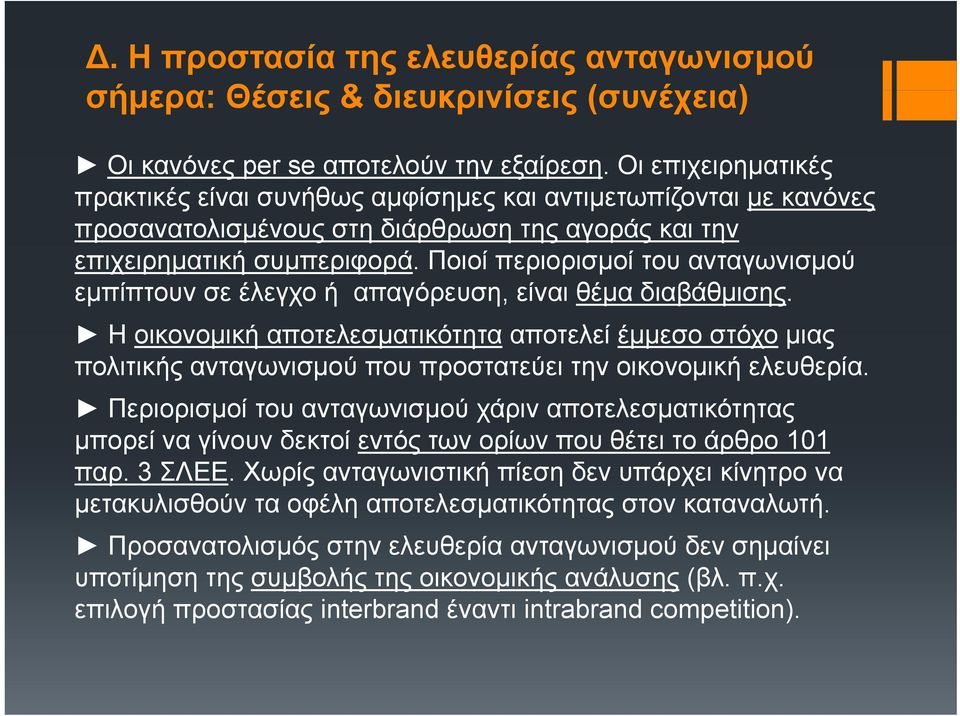 Δ. Η προστασία της ελευθερίας ανταγωνισμού σήμερα: Θέσεις & διευκρινίσεις (συνέχεια)

► Οι κανόνες per se αποτελούν την εξαίρεση. Οι επιχειρηματικές πρακτικές είναι συνήθως αμφίσημες και αντιμετωπίζονται με κανόνες προσανατολισμένους στη διάρθρωση της αγοράς και την επιχειρηματική συμπεριφορά. Ποιοί περιορισμοί του ανταγωνισμού εμπίπτουν σε έλεγχο ή απαγόρευση, είναι θέμα διαβάθμισης.

► Η οικονομική αποτελεσματικότητα αποτελεί έμμεσο στόχο μιας πολιτικής ανταγωνισμού που προστατεύει την οικονομική ελευθερία.

► Περιορισμοί του ανταγωνισμού χάριν αποτελεσματικότητας μπορεί να γίνουν δεκτοί εντός των ορίων που θέτει το άρθρο 101 παρ. 3 ΣΛΕΕ. Χωρίς ανταγωνιστική πίεση δεν υπάρχει κίνητρο να μετακυλισθούν τα οφέλη αποτελεσματικότητας στον καταναλωτή.

► Προσανατολισμός στην ελευθερία ανταγωνισμού δεν σημαίνει υποτίμηση της συμβολής της οικονομικής ανάλυσης (βλ. π.χ. επιλογή προστασίας interbrand έναντι intrabrand competition).